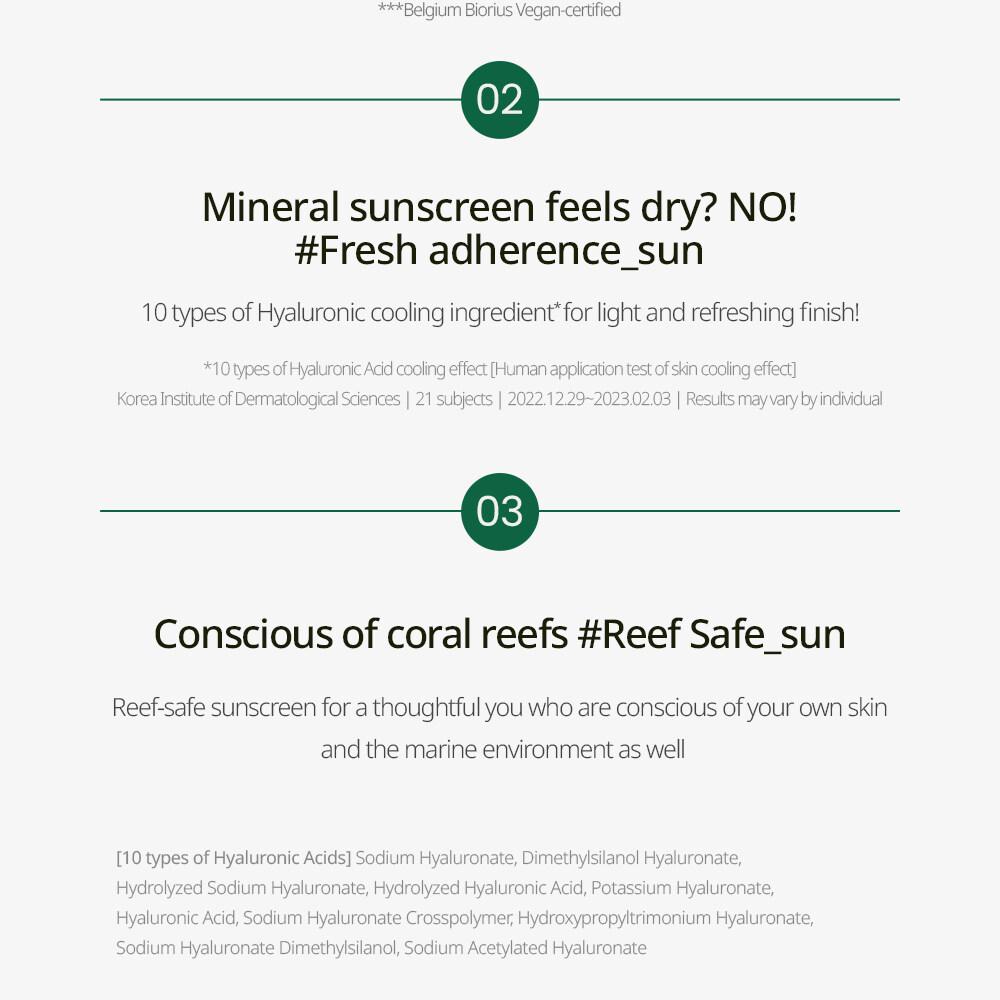 ***Belgium Biorius Vegan-certified

02

Mineral sunscreen feels dry? NO!
#Fresh adherence_sun

10 types of Hyaluronic cooling ingredient* for light and refreshing finish!

*10 types of Hyaluronic Acid cooling effect [Human application test of skin cooling effect]
Korea Institute of Dermatological Sciences | 21 subjects | 2022.12.29~2023.02.03 | Results may vary by individual

03

Conscious of coral reefs #Reef Safe_sun

Reef-safe sunscreen for a thoughtful you who are conscious of your own skin and the marine environment as well

[10 types of Hyaluronic Acids] Sodium Hyaluronate, Dimethylsilanol Hyaluronate, Hydrolyzed Sodium Hyaluronate, Hydrolyzed Hyaluronic Acid, Potassium Hyaluronate, Hyaluronic Acid, Sodium Hyaluronate Crosspolymer, Hydroxypropyltrimonium Hyaluronate, Sodium Hyaluronate Dimethylsilanol, Sodium Acetylated Hyaluronate